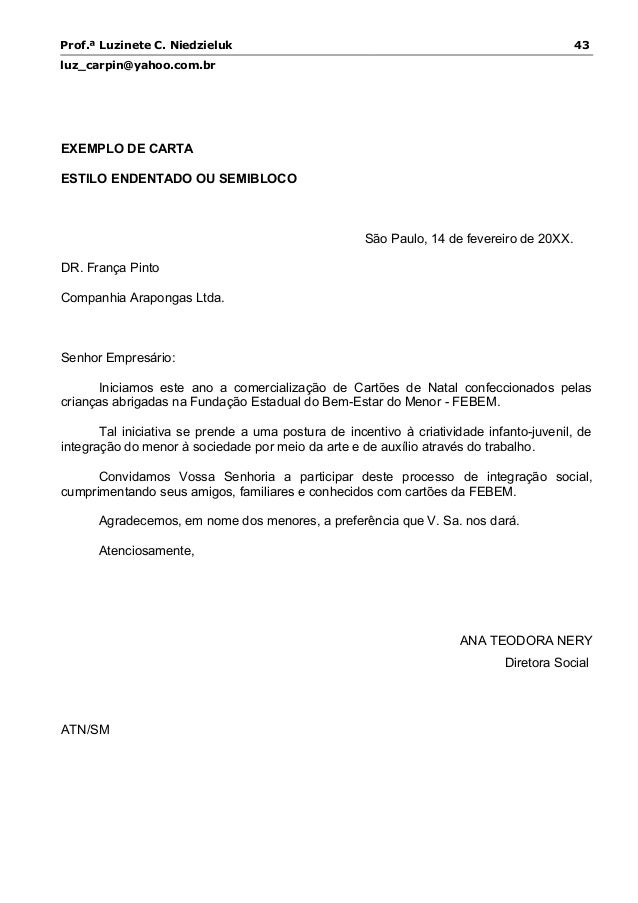 Prof.ª Luzinete C. Niedzieluk 43

luz_carpin@yahoo.com.br

EXEMPLO DE CARTA

ESTILO ENDENTADO OU SEMIBLOCO

São Paulo, 14 de fevereiro de 20XX.

DR. França Pinto

Companhia Arapongas Ltda.

Senhor Empresário:

Iniciamos este ano a comercialização de Cartões de Natal confeccionados pelas crianças abrigadas na Fundação Estadual do Bem-Estar do Menor - FEBEM.

Tal iniciativa se prende a uma postura de incentivo à criatividade infanto-juvenil, de integração do menor à sociedade por meio da arte e de auxílio através do trabalho.

Convidamos Vossa Senhoria a participar deste processo de integração social, cumprimentando seus amigos, familiares e conhecidos com cartões da FEBEM.

Agradecemos, em nome dos menores, a preferência que V. Sa. nos dará.

Atenciosamente,

ANA TEODORA NERY

Diretora Social

ATN/SM